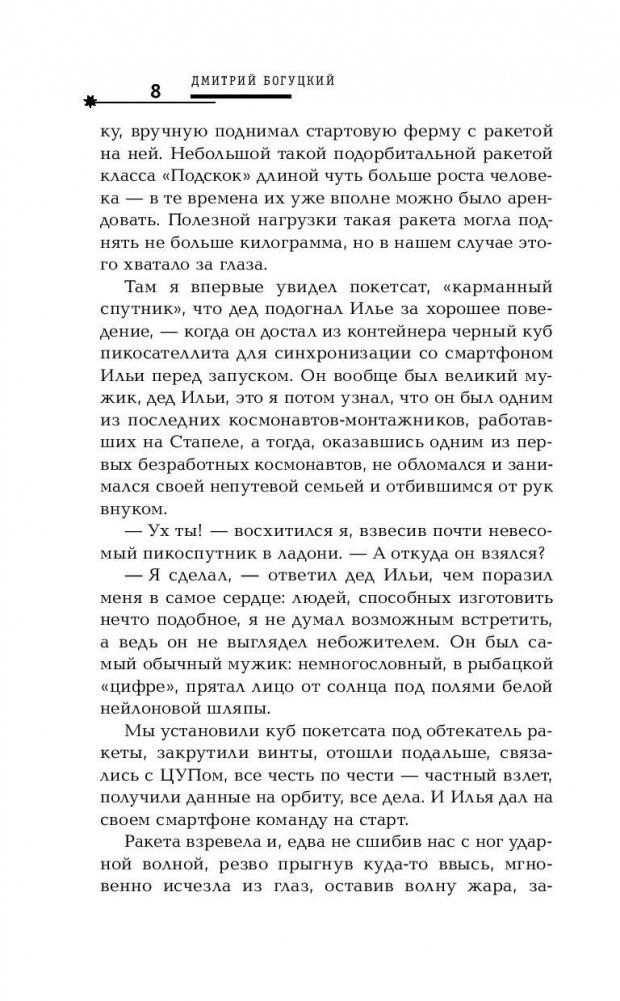 8 ДМИТРИЙ БОГУЦКИЙ

ку, вручную поднимал стартовую ферму с ракетой на ней. Небольшой такой подорбитальной ракетой класса «Подскок» длиной чуть больше роста человека — в те времена их уже вполне можно было арендовать. Полезной нагрузки такая ракета могла поднять не больше килограмма, но в нашем случае этого хватало за глаза.

Там я впервые увидел покетсат, «карманный спутник», что дед подогнал Илье за хорошее поведение, — когда он достал из контейнера черный куб пикосателлита для синхронизации со смартфоном Ильи перед запуском. Он вообще был великий мужик, дед Ильи, это я потом узнал, что он был одним из последних космонавтов-монтажников, работавших на Стапеле, а тогда, оказавшись одним из первых безработных космонавтов, не обломался и занимался своей непутевой семьей и отбившимся от рук внуком.

— Ух ты! — восхитился я, взвесив почти невесомый пикоспутник в ладони. — А откуда он взялся?

— Я сделал, — ответил дед Ильи, чем поразил меня в самое сердце: людей, способных изготовить нечто подобное, я не думал возможным встретить, а ведь он не выглядел небожителем. Он был самый обычный мужик: немногословный, в рыбацкой «цифре», прятал лицо от солнца под полями белой нейлоновой шляпы.

Мы установили куб покетсата под обтекатель ракеты, закрутили винты, отошли подальше, связались с ЦУПом, все честь по чести — частный взлет, получили данные на орбиту, все дела. И Илья дал на своем смартфоне команду на старт.

Ракета взревела и, едва не сшибив нас с ног ударной волной, резво прыгнув куда-то ввысь, мгновенно исчезла из глаз, оставив волну жара, за-